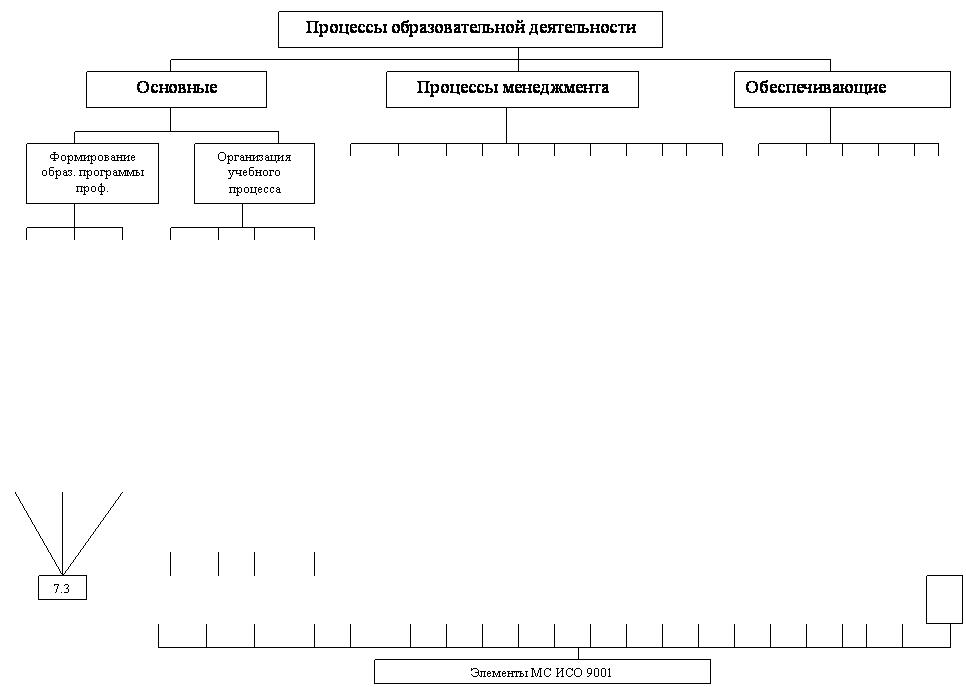 Процессы образовательной деятельности

Основные

Процессы менеджмента

Обеспечивающие

Формирование образ. программы проф.

Организация учебного процесса

7.3

Элементы МС ИСО 9001